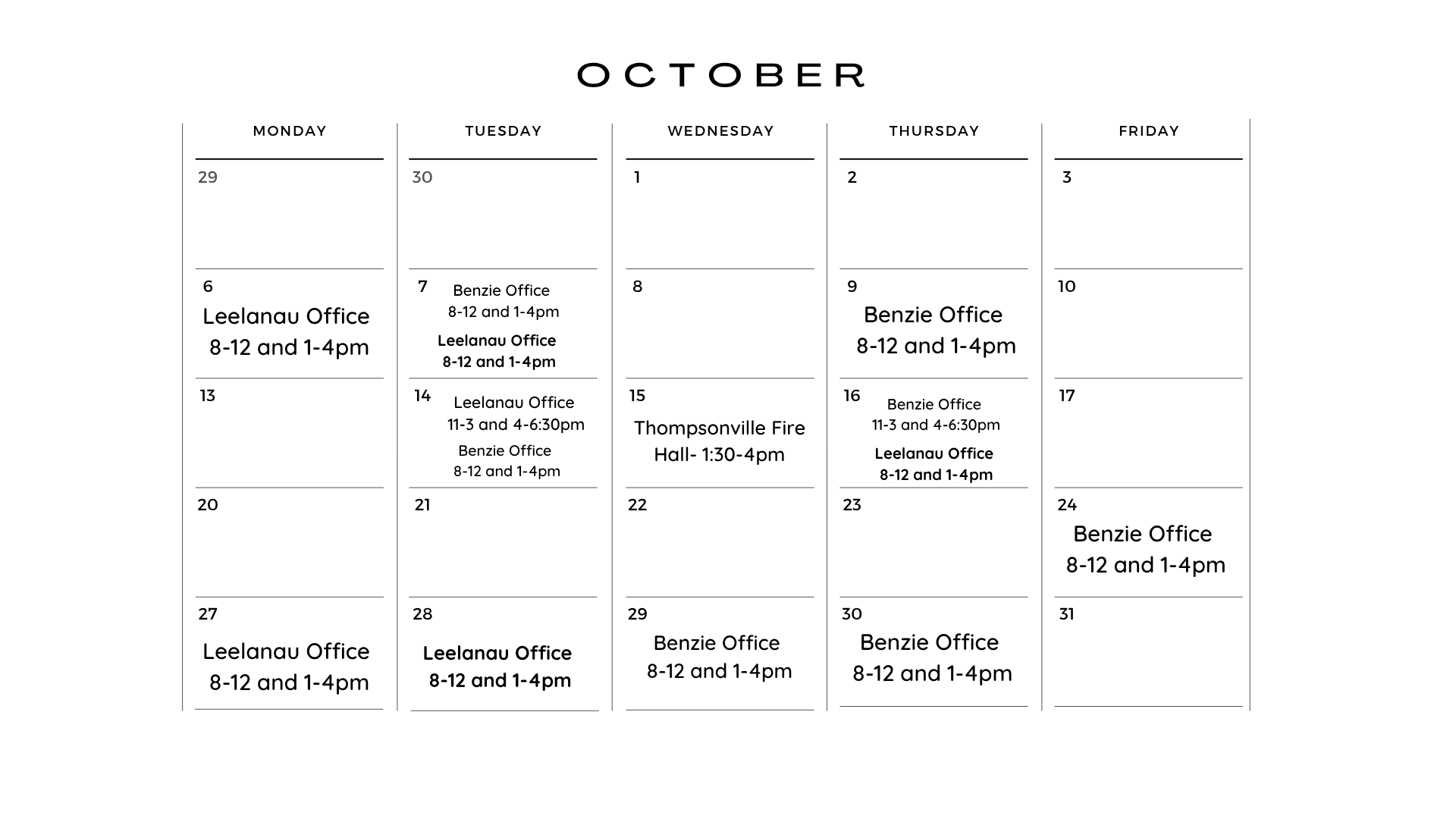 OCTOBER

| MONDAY | TUESDAY | WEDNESDAY | THURSDAY | FRIDAY |
|---|---|---|---|---|
| 29 | 30 | 1 | 2 | 3 |
| 6 Leelanau Office 8-12 and 1-4pm | 7 Benzie Office 8-12 and 1-4pm Leelanau Office 8-12 and 1-4pm | 8 | 9 Benzie Office 8-12 and 1-4pm | 10 |
| 13 | 14 Leelanau Office 11-3 and 4-6:30pm Benzie Office 8-12 and 1-4pm | 15 Thompsonville Fire Hall- 1:30-4pm | 16 Benzie Office 11-3 and 4-6:30pm Leelanau Office 8-12 and 1-4pm | 17 |
| 20 | 21 | 22 | 23 | 24 Benzie Office 8-12 and 1-4pm |
| 27 Leelanau Office 8-12 and 1-4pm | 28 Leelanau Office 8-12 and 1-4pm | 29 Benzie Office 8-12 and 1-4pm | 30 Benzie Office 8-12 and 1-4pm | 31 |